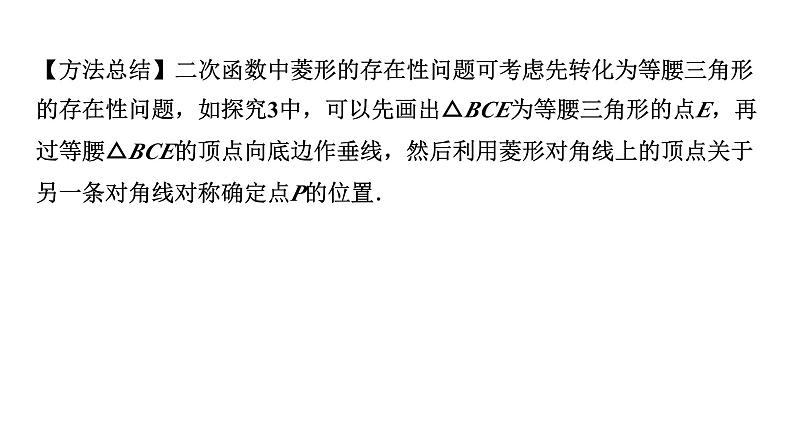 【方法总结】二次函数中菱形的存在性问题可考虑先转化为等腰三角形的存在性问题，如探究3中，可以先画出$\triangle BCE$为等腰三角形的点$E$，再过等腰$\triangle BCE$的顶点向底边作垂线，然后利用菱形对角线上的顶点关于另一条对角线对称确定点$P$的位置．